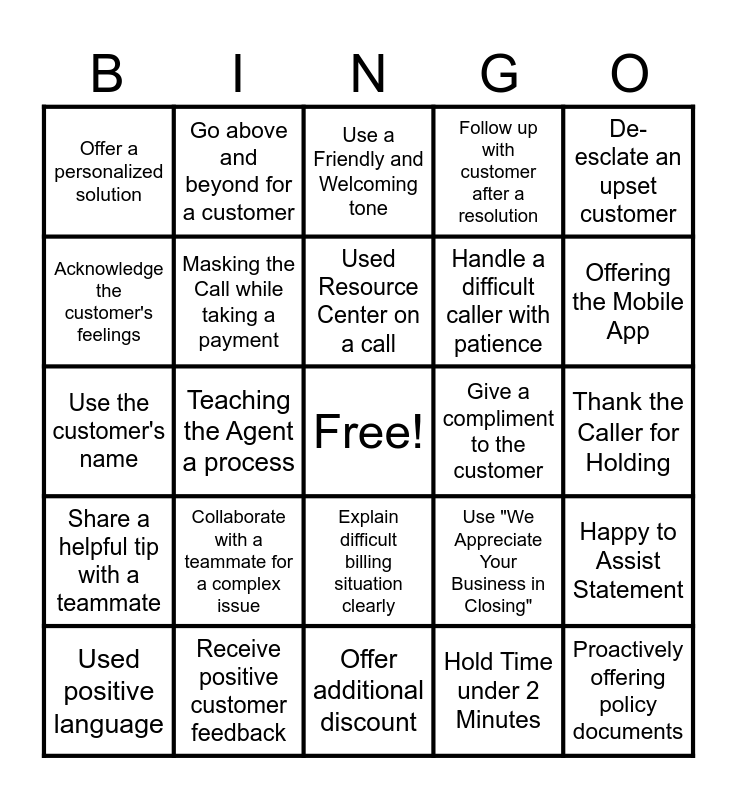 | B | I | N | G | O |
|---|---|---|---|---|
| Offer a personalized solution | Go above and beyond for a customer | Use a Friendly and Welcoming tone | Follow up with customer after a resolution | De-esclate an upset customer |
| Acknowledge the customer's feelings | Masking the Call while taking a payment | Used Resource Center on a call | Handle a difficult caller with patience | Offering the Mobile App |
| Use the customer's name | Teaching the Agent a process | Free! | Give a compliment to the customer | Thank the Caller for Holding |
| Share a helpful tip with a teammate | Collaborate with a teammate for a complex issue | Explain difficult billing situation clearly | Use "We Appreciate Your Business in Closing" | Happy to Assist Statement |
| Used positive language | Receive positive customer feedback | Offer additional discount | Hold Time under 2 Minutes | Proactively offering policy documents |